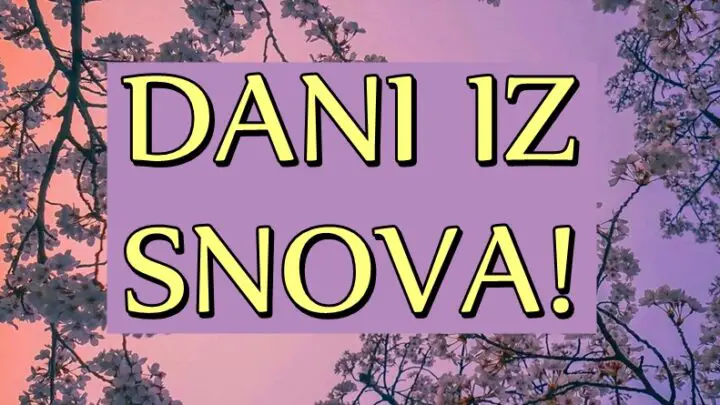 DANI IZ SNOVA!